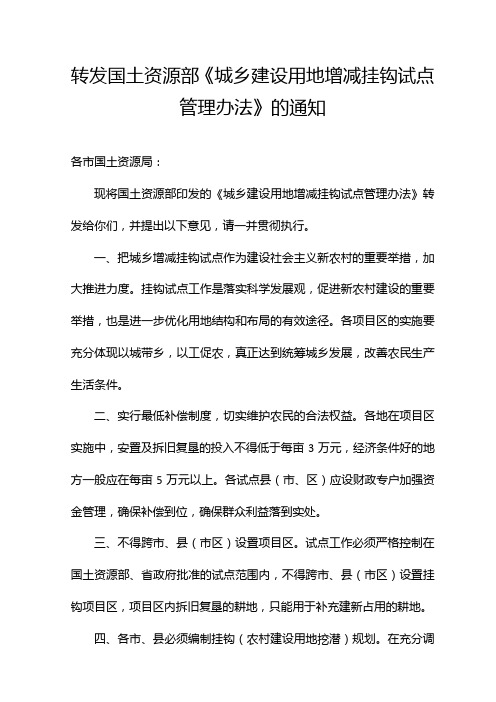 转发国土资源部《城乡建设用地增减挂钩试点管理办法》的通知

各市国土资源局：

现将国土资源部印发的《城乡建设用地增减挂钩试点管理办法》转发给你们，并提出以下意见，请一并贯彻执行。

一、把城乡增减挂钩试点作为建设社会主义新农村的重要举措，加大推进力度。挂钩试点工作是落实科学发展观，促进新农村建设的重要举措，也是进一步优化用地结构和布局的有效途径。各项目区的实施要充分体现以城带乡，以工促农，真正达到统筹城乡发展，改善农民生产生活条件。

二、实行最低补偿制度，切实维护农民的合法权益。各地在项目区实施中，安置及拆旧复垦的投入不得低于每亩 3 万元，经济条件好的地方一般应在每亩 5 万元以上。各试点县（市、区）应设财政专户加强资金管理，确保补偿到位，确保群众利益落到实处。

三、不得跨市、县（市区）设置项目区。试点工作必须严格控制在国土资源部、省政府批准的试点范围内，不得跨市、县（市区）设置挂钩项目区，项目区内拆旧复垦的耕地，只能用于补充建新占用的耕地。

四、各市、县必须编制挂钩（农村建设用地挖潜）规划。在充分调